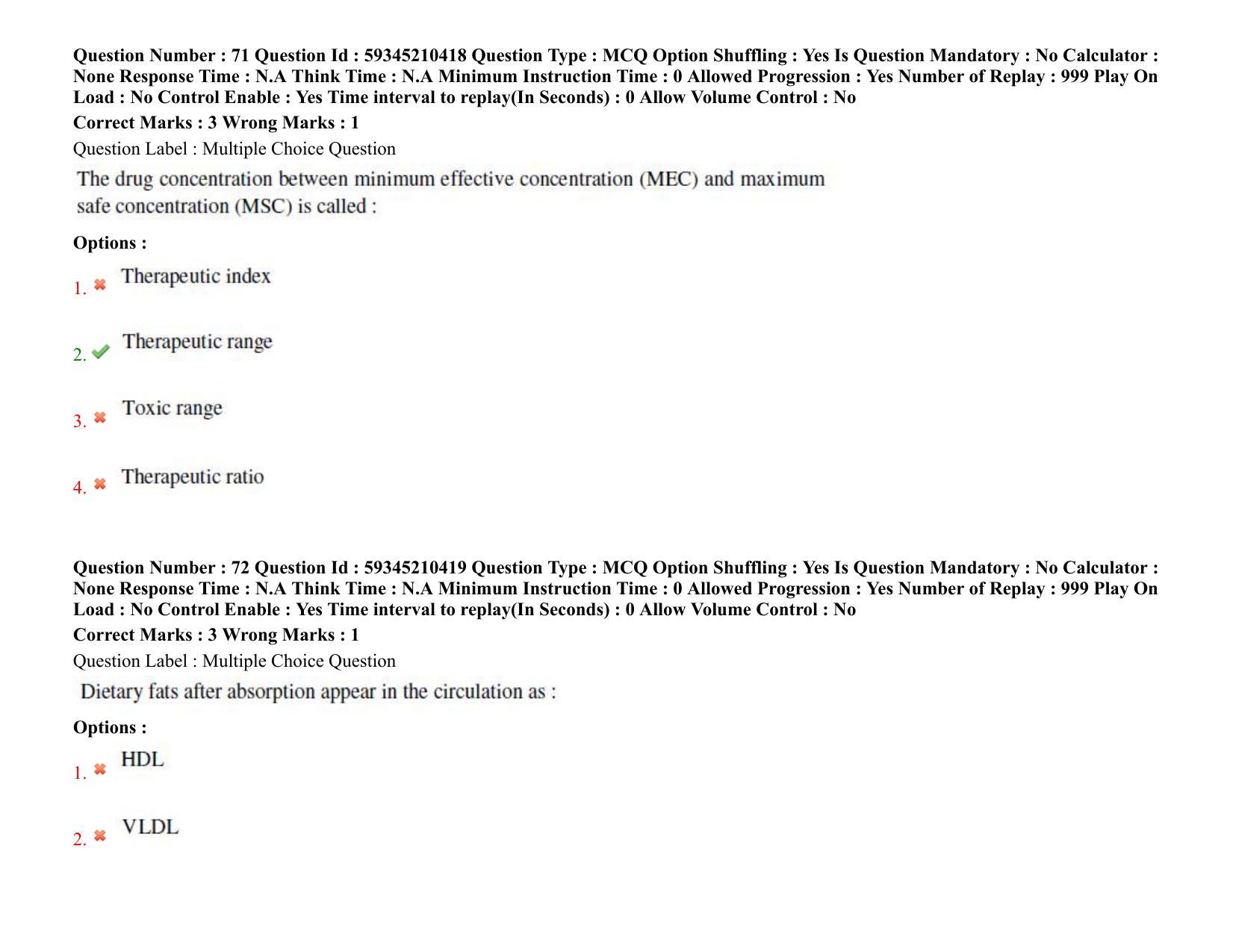 Question Number : 71 Question Id : 59345210418 Question Type : MCQ Option Shuffling : Yes Is Question Mandatory : No Calculator : None Response Time : N.A Think Time : N.A Minimum Instruction Time : 0 Allowed Progression : Yes Number of Replay : 999 Play On Load : No Control Enable : Yes Time interval to replay(In Seconds) : 0 Allow Volume Control : No
Correct Marks : 3 Wrong Marks : 1
Question Label : Multiple Choice Question
The drug concentration between minimum effective concentration (MEC) and maximum safe concentration (MSC) is called :
Options :
1. Therapeutic index
2. Therapeutic range
3. Toxic range
4. Therapeutic ratio

Question Number : 72 Question Id : 59345210419 Question Type : MCQ Option Shuffling : Yes Is Question Mandatory : No Calculator : None Response Time : N.A Think Time : N.A Minimum Instruction Time : 0 Allowed Progression : Yes Number of Replay : 999 Play On Load : No Control Enable : Yes Time interval to replay(In Seconds) : 0 Allow Volume Control : No
Correct Marks : 3 Wrong Marks : 1
Question Label : Multiple Choice Question
Dietary fats after absorption appear in the circulation as :
Options :
1. HDL
2. VLDL